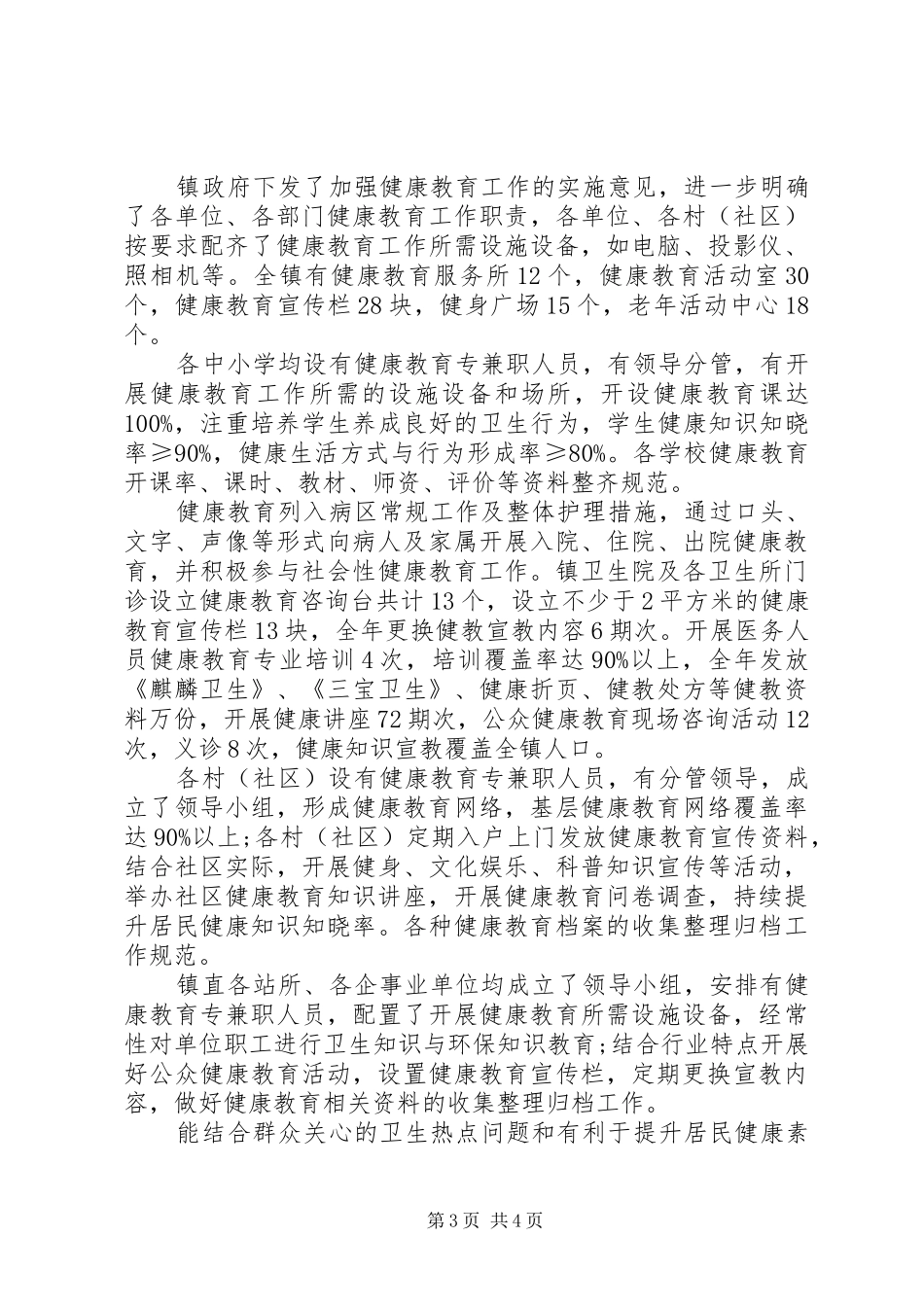 镇政府下发了加强健康教育工作的实施意见，进一步明确了各单位、各部门健康教育工作职责，各单位、各村（社区）按要求配齐了健康教育工作所需设施设备，如电脑、投影仪、照相机等。全镇有健康教育服务所12个，健康教育活动室30个，健康教育宣传栏28块，健身广场15个，老年活动中心18个。

各中小学均设有健康教育专兼职人员，有领导分管，有开展健康教育工作所需的设施设备和场所，开设健康教育课达100%，注重培养学生养成良好的卫生行为，学生健康知识知晓率≥90%，健康生活方式与行为形成率≥80%。各学校健康教育开课率、课时、教材、师资、评价等资料整齐规范。

健康教育列入病区常规工作及整体护理措施，通过口头、文字、声像等形式向病人及家属开展入院、住院、出院健康教育，并积极参与社会性健康教育工作。镇卫生院及各卫生所门诊设立健康教育咨询台共计13个，设立不少于2平方米的健康教育宣传栏13块，全年更换健教宣教内容6期次。开展医务人员健康教育专业培训4次，培训覆盖率达90%以上，全年发放《麒麟卫生》、《三宝卫生》、健康折页、健教处方等健教资料万份，开展健康讲座72期次，公众健康教育现场咨询活动12次，义诊8次，健康知识宣教覆盖全镇人口。

各村（社区）设有健康教育专兼职人员，有分管领导，成立了领导小组，形成健康教育网络，基层健康教育网络覆盖率达90%以上;各村（社区）定期入户上门发放健康教育宣传资料，结合社区实际，开展健身、文化娱乐、科普知识宣传等活动，举办社区健康教育知识讲座，开展健康教育问卷调查，持续提升居民健康知识知晓率。各种健康教育档案的收集整理归档工作规范。

镇直各站所、各企事业单位均成立了领导小组，安排有健康教育专兼职人员，配置了开展健康教育所需设施设备，经常性对单位职工进行卫生知识与环保知识教育;结合行业特点开展好公众健康教育活动，设置健康教育宣传栏，定期更换宣教内容，做好健康教育相关资料的收集整理归档工作。

能结合群众关心的卫生热点问题和有利于提升居民健康素

第3页 共4页